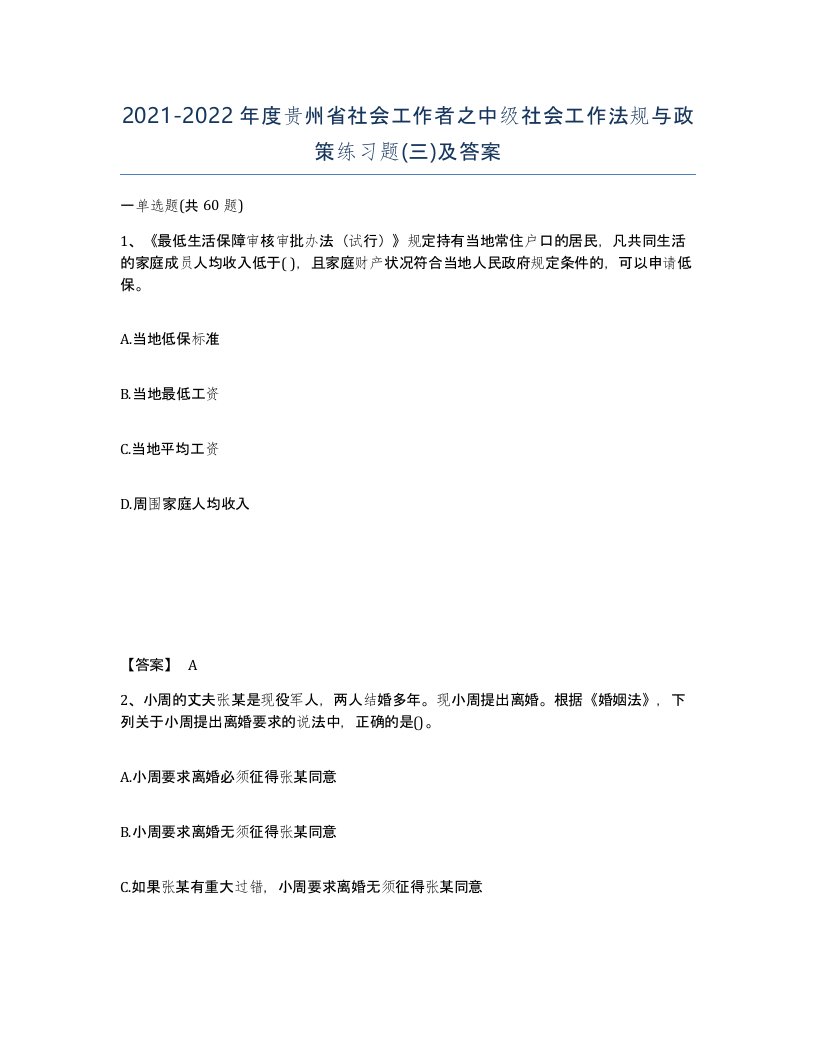 2021-2022年度贵州省社会工作者之中级社会工作法规与政策练习题(三)及答案

一单选题(共 60 题)

1、《最低生活保障审核审批办法（试行）》规定持有当地常住户口的居民，凡共同生活的家庭成员人均收入低于( )，且家庭财产状况符合当地人民政府规定条件的，可以申请低保。

A.当地低保标准

B.当地最低工资

C.当地平均工资

D.周围家庭人均收入

【答案】 A

2、小周的丈夫张某是现役军人，两人结婚多年。现小周提出离婚。根据《婚姻法》，下列关于小周提出离婚要求的说法中，正确的是()。

A.小周要求离婚必须征得张某同意

B.小周要求离婚无须征得张某同意

C.如果张某有重大过错，小周要求离婚无须征得张某同意